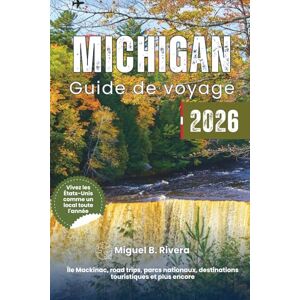 MICHIGAN
Guide de voyage

2026

Vivez les États-Unis comme un local toute l'année

Miguel B. Rivera

Île Mackinac, road trips, parcs nationaux, destinations touristiques et plus encore